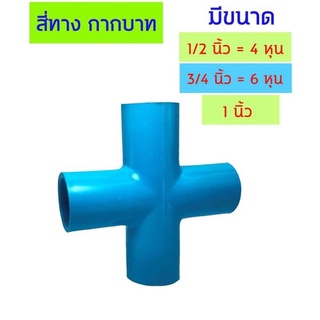 สี่ทาง กากบาท

มีขนาด

1/2 นิ้ว = 4 หุน

3/4 นิ้ว = 6 หุน

1 นิ้ว